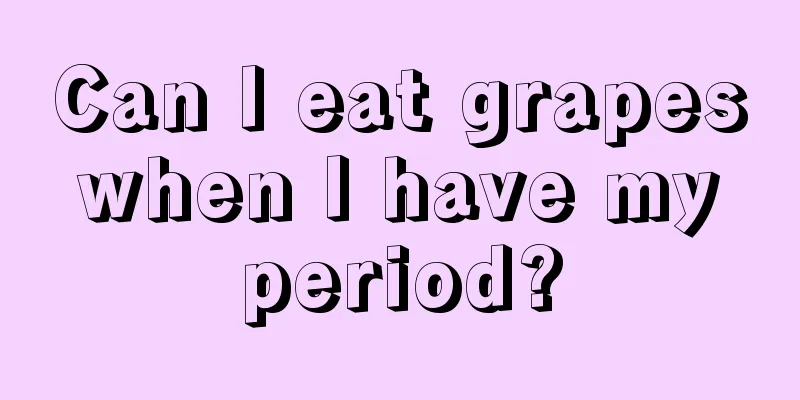 Can I eat grapes when I have my period?